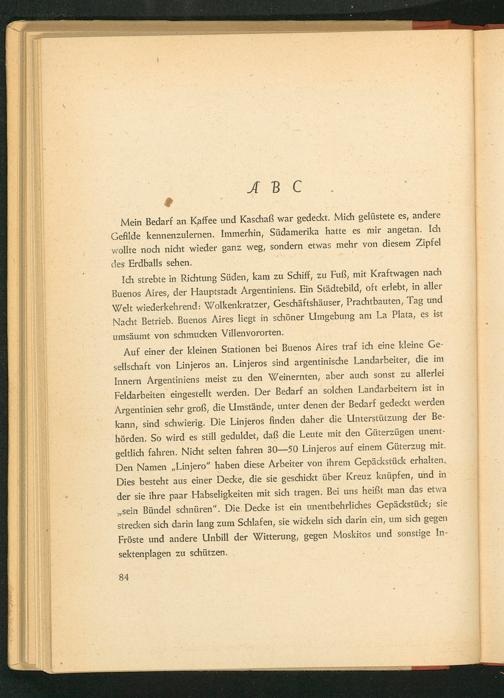 A B C

Mein Bedarf an Kaffee und Kaschaß war gedeckt. Mich gelüstete es, andere Gefilde kennenzulernen. Immerhin, Südamerika hatte es mir angetan. Ich wollte noch nicht wieder ganz weg, sondern etwas mehr von diesem Zipfel des Erdballs sehen.

Ich strebte in Richtung Süden, kam zu Schiff, zu Fuß, mit Kraftwagen nach Buenos Aires, der Hauptstadt Argentiniens. Ein Städtebild, oft erlebt, in aller Welt wiederkehrend: Wolkenkratzer, Geschäftshäuser, Prachtbauten, Tag und Nacht Betrieb. Buenos Aires liegt in schöner Umgebung am La Plata, es ist umsäumt von schmucken Villenvororten.

Auf einer der kleinen Stationen bei Buenos Aires traf ich eine kleine Gesellschaft von Linjeros an. Linjeros sind argentinische Landarbeiter, die im Innern Argentiniens meist zu den Weinernten, aber auch sonst zu allerlei Feldarbeiten eingestellt werden. Der Bedarf an solchen Landarbeitern ist in Argentinien sehr groß, die Umstände, unter denen der Bedarf gedeckt werden kann, sind schwierig. Die Linjeros finden daher die Unterstützung der Behörden. So wird es still geduldet, daß die Leute mit den Güterzügen unentgeltlich fahren. Nicht selten fahren 30—50 Linjeros auf einem Güterzug mit. Den Namen „Linjero" haben diese Arbeiter von ihrem Gepäckstück erhalten. Dies besteht aus einer Decke, die sie geschickt über Kreuz knüpfen, und in der sie ihre paar Habseligkeiten mit sich tragen. Bei uns heißt man das etwa „sein Bündel schnüren". Die Decke ist ein unentbehrliches Gepäckstück; sie strecken sich darin lang zum Schlafen, sie wickeln sich darin ein, um sich gegen Fröste und andere Unbill der Witterung, gegen Moskitos und sonstige Insektenplagen zu schützen.

84